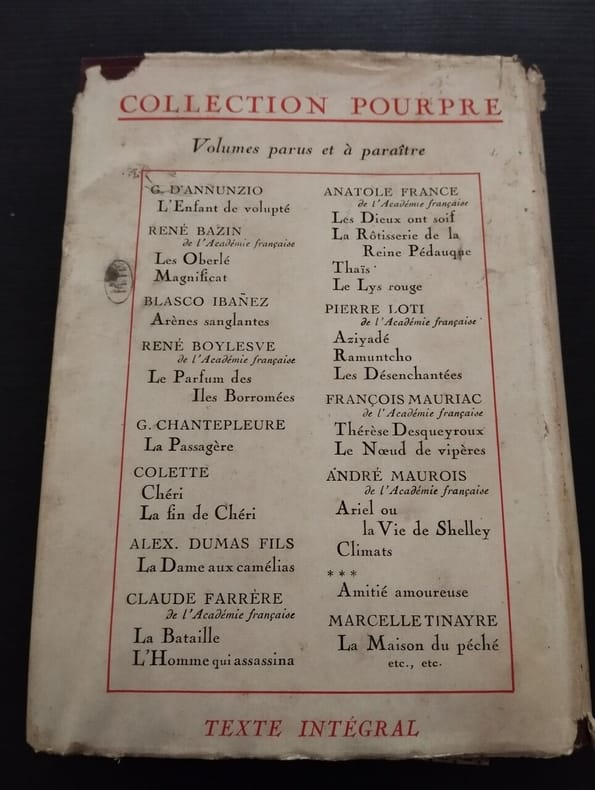 COLLECTION POURPRE

Volumes parus et à paraître

G. D'ANNUNZIO
L'Enfant de volupté

RENÉ BAZIN
de l'Académie française
Les Oberlé
Magnificat

BLASCO IBAÑEZ
Arènes sanglantes

RENÉ BOYLESVE
de l'Académie française
Le Parfum des Iles Borromées

G. CHANTEPLEURE
La Passagère

COLETTE
Chéri
La fin de Chéri

ALEX. DUMAS FILS
La Dame aux camélias

CLAUDE FARRÈRE
de l'Académie française
La Bataille
L'Homme qui assassina

ANATOLE FRANCE
de l'Académie française
Les Dieux ont soif
La Rôtisserie de la Reine Pédauque
Thaïs
Le Lys rouge

PIERRE LOTI
de l'Académie française
Aziyadé
Ramuntcho
Les Désenchantées

FRANÇOIS MAURIAC
de l'Académie française
Thérèse Desqueyroux
Le Nœud de vipères

ANDRÉ MAUROIS
de l'Académie française
Ariel ou la Vie de Shelley
Climats

***
Amitié amoureuse

MARCELLE TINAYRE
La Maison du péché
etc., etc.

TEXTE INTÉGRAL